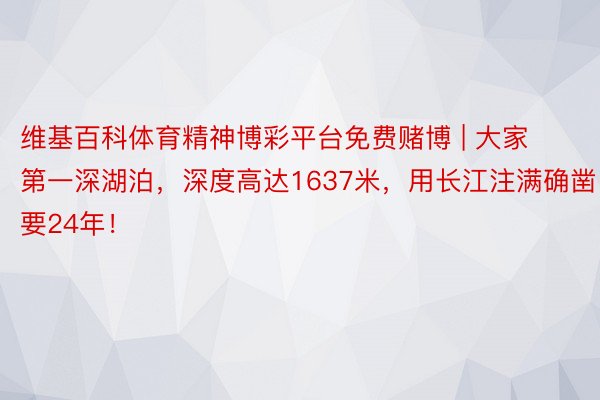 维基百科体育精神博彩平台免费赌博 | 大家第一深湖泊，深度高达1637米，用长江注满确凿要24年！